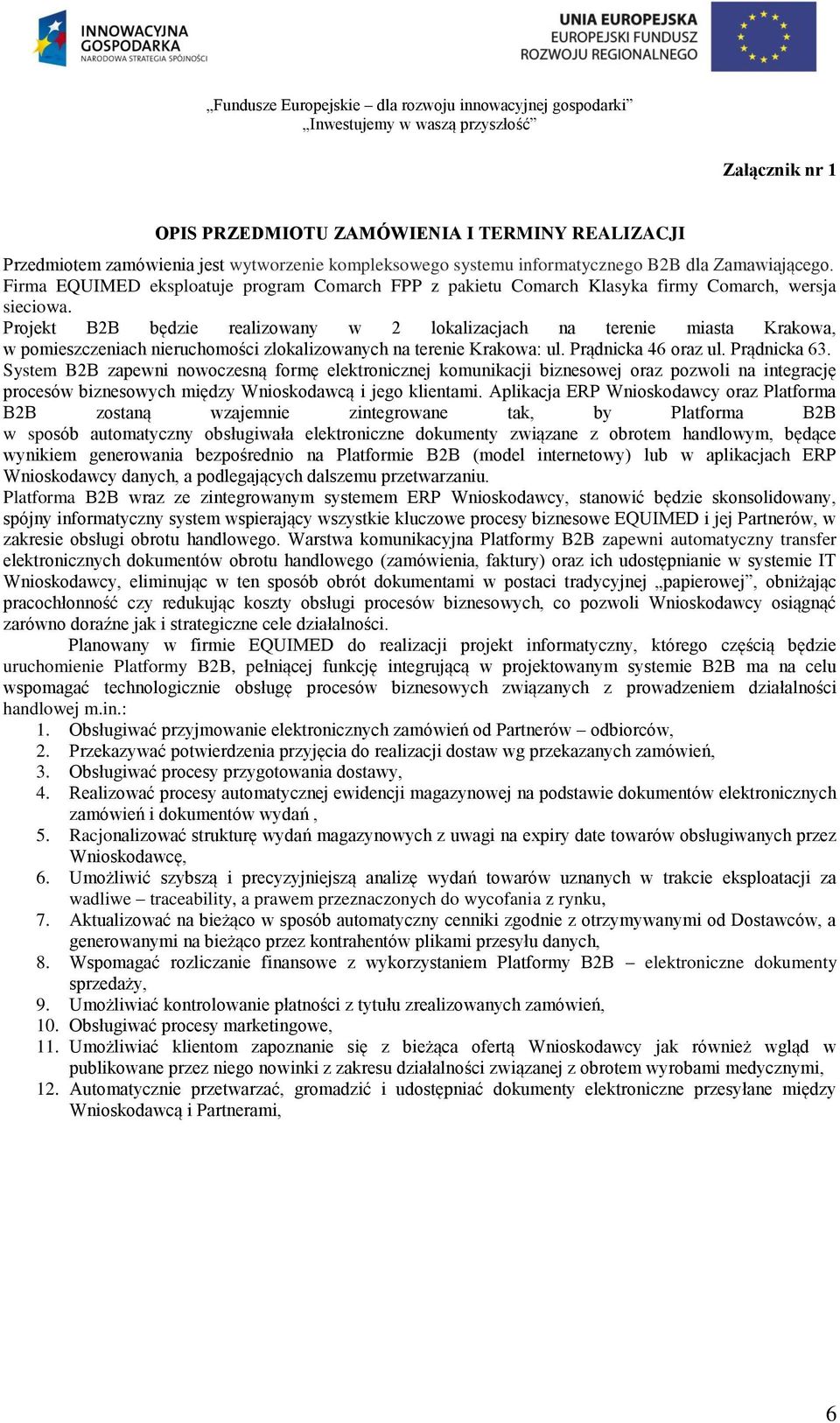 INNOWACYJNA GOSPODARKA
NARODOWA STRATEGIA SPÓJNOŚCI

UNIA EUROPEJSKA
EUROPEJSKI FUNDUSZ
ROZWOJU REGIONALNEGO

„Fundusze Europejskie – dla rozwoju innowacyjnej gospodarki”
„Inwestujemy w waszą przyszłość”

Załącznik nr 1

OPIS PRZEDMIOTU ZAMÓWIENIA I TERMINY REALIZACJI

Przedmiotem zamówienia jest wytworzenie kompleksowego systemu informatycznego B2B dla Zamawiającego. Firma EQUIMED eksploatuje program Comarch FPP z pakietu Comarch Klasyka firmy Comarch, wersja sieciowa.
Projekt B2B będzie realizowany w 2 lokalizacjach na terenie miasta Krakowa, w pomieszczeniach nieruchomości zlokalizowanych na terenie Krakowa: ul. Prądnicka 46 oraz ul. Prądnicka 63.
System B2B zapewni nowoczesną formę elektronicznej komunikacji biznesowej oraz pozwoli na integrację procesów biznesowych między Wnioskodawcą i jego klientami. Aplikacja ERP Wnioskodawcy oraz Platforma B2B zostaną wzajemnie zintegrowane tak, by Platforma B2B w sposób automatyczny obsługiwała elektroniczne dokumenty związane z obrotem handlowym, będące wynikiem generowania bezpośrednio na Platformie B2B (model internetowy) lub w aplikacjach ERP Wnioskodawcy danych, a podlegających dalszemu przetwarzaniu.
Platforma B2B wraz ze zintegrowanym systemem ERP Wnioskodawcy, stanowić będzie skonsolidowany, spójny informatyczny system wspierający wszystkie kluczowe procesy biznesowe EQUIMED i jej Partnerów, w zakresie obsługi obrotu handlowego. Warstwa komunikacyjna Platformy B2B zapewni automatyczny transfer elektronicznych dokumentów obrotu handlowego (zamówienia, faktury) oraz ich udostępnianie w systemie IT Wnioskodawcy, eliminując w ten sposób obrót dokumentami w postaci tradycyjnej „papierowej”, obniżając pracochłonność czy redukując koszty obsługi procesów biznesowych, co pozwoli Wnioskodawcy osiągnąć zarówno doraźne jak i strategiczne cele działalności.
Planowany w firmie EQUIMED do realizacji projekt informatyczny, którego częścią będzie uruchomienie Platformy B2B, pełniącej funkcję integrującą w projektowanym systemie B2B ma na celu wspomagać technologicznie obsługę procesów biznesowych związanych z prowadzeniem działalności handlowej m.in.:
1. Obsługiwać przyjmowanie elektronicznych zamówień od Partnerów – odbiorców,
2. Przekazywać potwierdzenia przyjęcia do realizacji dostaw wg przekazanych zamówień,
3. Obsługiwać procesy przygotowania dostawy,
4. Realizować procesy automatycznej ewidencji magazynowej na podstawie dokumentów elektronicznych zamówień i dokumentów wydań ,
5. Racjonalizować strukturę wydań magazynowych z uwagi na expiry date towarów obsługiwanych przez Wnioskodawcę,
6. Umożliwić szybszą i precyzyjniejszą analizę wydań towarów uznanych w trakcie eksploatacji za wadliwe – traceability, a prawem przeznaczonych do wycofania z rynku,
7. Aktualizować na bieżąco w sposób automatyczny cenniki zgodnie z otrzymywanymi od Dostawców, a generowanymi na bieżąco przez kontrahentów plikami przesyłu danych,
8. Wspomagać rozliczanie finansowe z wykorzystaniem Platformy B2B – elektroniczne dokumenty sprzedaży,
9. Umożliwiać kontrolowanie płatności z tytułu zrealizowanych zamówień,
10. Obsługiwać procesy marketingowe,
11. Umożliwiać klientom zapoznanie się z bieżąca ofertą Wnioskodawcy jak również wgląd w publikowane przez niego nowinki z zakresu działalności związanej z obrotem wyrobami medycznymi,
12. Automatycznie przetwarzać, gromadzić i udostępniać dokumenty elektroniczne przesyłane między Wnioskodawcą i Partnerami,

6